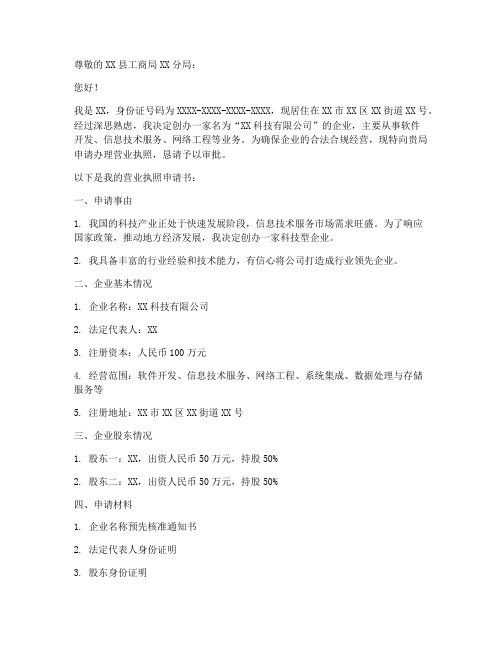 尊敬的XX县工商局XX分局：

您好！

我是XX，身份证号码为XXXX-XXXX-XXXX-XXXX，现居住在XX市XX区XX街道XX号。经过深思熟虑，我决定创办一家名为“XX科技有限公司”的企业，主要从事软件开发、信息技术服务、网络工程等业务。为确保企业的合法合规经营，现特向贵局申请办理营业执照，恳请予以审批。

以下是我的营业执照申请书：

一、申请事由

1. 我国的科技产业正处于快速发展阶段，信息技术服务市场需求旺盛。为了响应国家政策，推动地方经济发展，我决定创办一家科技型企业。

2. 我具备丰富的行业经验和技术能力，有信心将公司打造成行业领先企业。

二、企业基本情况

1. 企业名称：XX科技有限公司

2. 法定代表人：XX

3. 注册资本：人民币100万元

4. 经营范围：软件开发、信息技术服务、网络工程、系统集成、数据处理与存储服务等

5. 注册地址：XX市XX区XX街道XX号

三、企业股东情况

1. 股东一：XX，出资人民币50万元，持股50%

2. 股东二：XX，出资人民币50万元，持股50%

四、申请材料

1. 企业名称预先核准通知书

2. 法定代表人身份证明

3. 股东身份证明